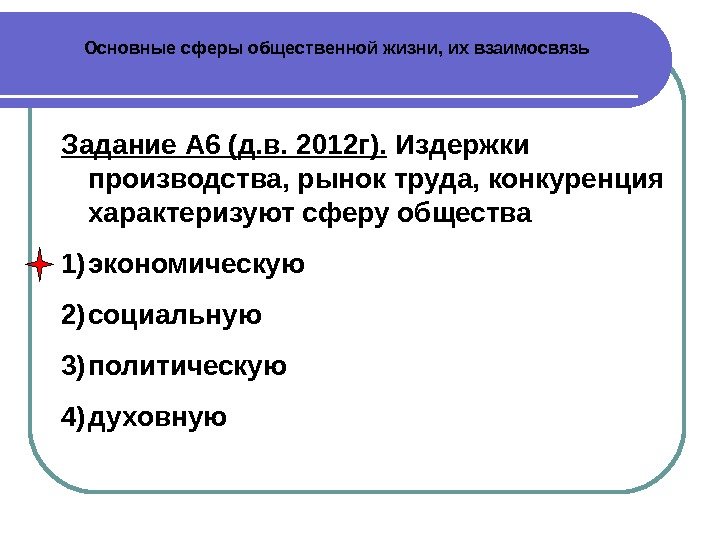 Основные сферы общественной жизни, их взаимосвязь

Задание А6 (д.в. 2012г). Издержки производства, рынок труда, конкуренция характеризуют сферу общества

1) экономическую

2) социальную

3) политическую

4) духовную